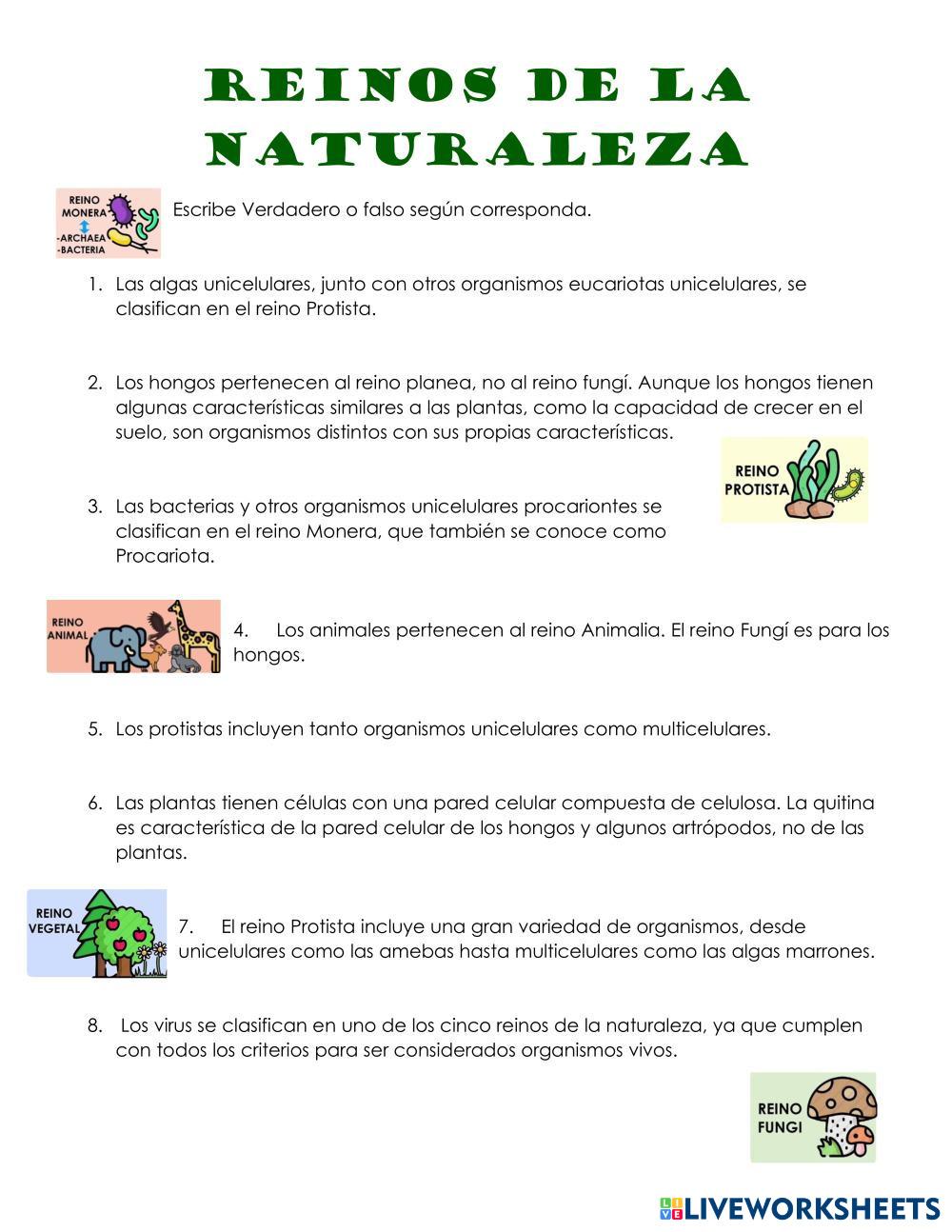 REINOS DE LA NATURALEZA

REINO MONERA
-ARCHAEA
-BACTERIA

Escribe Verdadero o falso según corresponda.

1. Las algas unicelulares, junto con otros organismos eucariotas unicelulares, se clasifican en el reino Protista.

2. Los hongos pertenecen al reino planea, no al reino fungí. Aunque los hongos tienen algunas características similares a las plantas, como la capacidad de crecer en el suelo, son organismos distintos con sus propias características.

REINO PROTISTA

3. Las bacterias y otros organismos unicelulares procariontes se clasifican en el reino Monera, que también se conoce como Procariota.

REINO ANIMAL

4. Los animales pertenecen al reino Animalia. El reino Fungí es para los hongos.

5. Los protistas incluyen tanto organismos unicelulares como multicelulares.

6. Las plantas tienen células con una pared celular compuesta de celulosa. La quitina es característica de la pared celular de los hongos y algunos artrópodos, no de las plantas.

REINO VEGETAL

7. El reino Protista incluye una gran variedad de organismos, desde unicelulares como las amebas hasta multicelulares como las algas marrones.

8. Los virus se clasifican en uno de los cinco reinos de la naturaleza, ya que cumplen con todos los criterios para ser considerados organismos vivos.

REINO FUNGI

LIVEWORKSHEETS